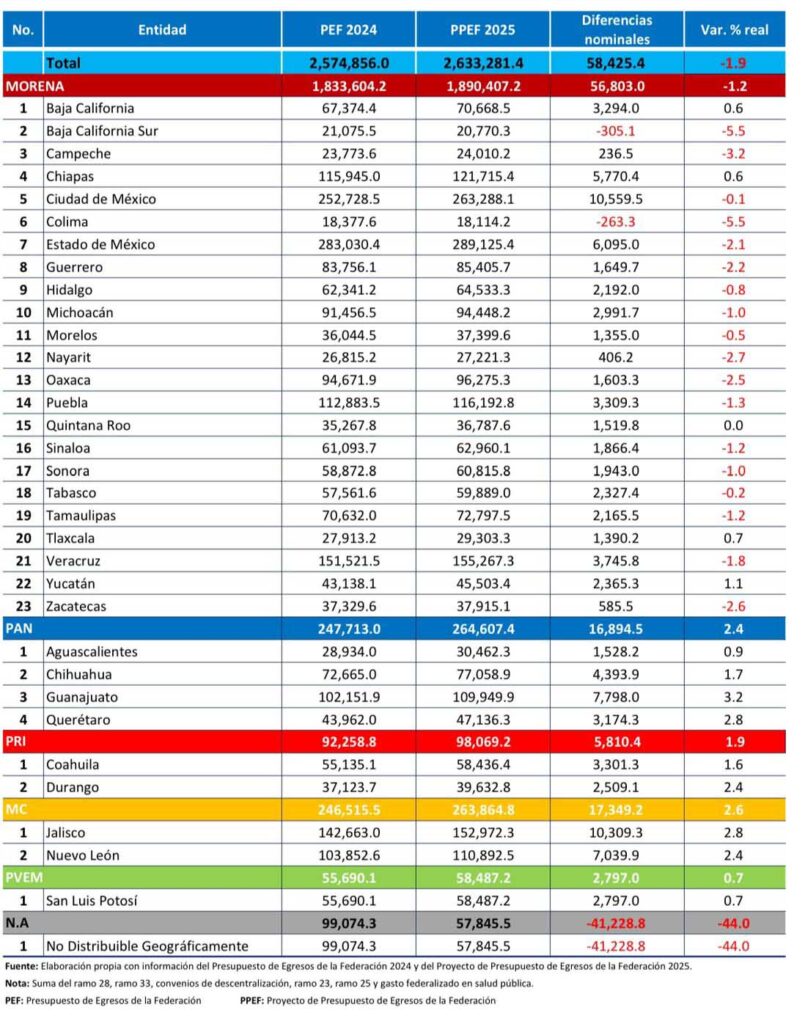 | No. | Entidad | PEF 2024 | PPEF 2025 | Diferencias nominales | Var. % real |
|---|---|---|---|---|---|
| | Total | 2,574,856.0 | 2,633,281.4 | 58,425.4 | -1.9 |
| MORENA | | 1,833,604.2 | 1,890,407.2 | 56,803.0 | -1.2 |
| 1 | Baja California | 67,374.4 | 70,668.5 | 3,294.0 | 0.6 |
| 2 | Baja California Sur | 21,075.5 | 20,770.3 | -305.1 | -5.5 |
| 3 | Campeche | 23,773.6 | 24,010.2 | 236.5 | -3.2 |
| 4 | Chiapas | 115,945.0 | 121,715.4 | 5,770.4 | 0.6 |
| 5 | Ciudad de México | 252,728.5 | 263,288.1 | 10,559.5 | -0.1 |
| 6 | Colima | 18,377.6 | 18,114.2 | -263.3 | -5.5 |
| 7 | Estado de México | 283,030.4 | 289,125.4 | 6,095.0 | -2.1 |
| 8 | Guerrero | 83,756.1 | 85,405.7 | 1,649.7 | -2.2 |
| 9 | Hidalgo | 62,341.2 | 64,533.3 | 2,192.0 | -0.8 |
| 10 | Michoacán | 91,456.5 | 94,448.2 | 2,991.7 | -1.0 |
| 11 | Morelos | 36,044.5 | 37,399.6 | 1,355.0 | -0.5 |
| 12 | Nayarit | 26,815.2 | 27,221.3 | 406.2 | -2.7 |
| 13 | Oaxaca | 94,671.9 | 96,275.3 | 1,603.3 | -2.5 |
| 14 | Puebla | 112,883.5 | 116,192.8 | 3,309.3 | -1.3 |
| 15 | Quintana Roo | 35,267.8 | 36,787.6 | 1,519.8 | 0.0 |
| 16 | Sinaloa | 61,093.7 | 62,960.1 | 1,866.4 | -1.2 |
| 17 | Sonora | 58,872.8 | 60,815.8 | 1,943.0 | -1.0 |
| 18 | Tabasco | 57,561.6 | 59,889.0 | 2,327.4 | -0.2 |
| 19 | Tamaulipas | 70,632.0 | 72,797.5 | 2,165.5 | -1.2 |
| 20 | Tlaxcala | 27,913.2 | 29,303.3 | 1,390.2 | 0.7 |
| 21 | Veracruz | 151,521.5 | 155,267.3 | 3,745.8 | -1.8 |
| 22 | Yucatán | 43,138.1 | 45,503.4 | 2,365.3 | 1.1 |
| 23 | Zacatecas | 37,329.6 | 37,915.1 | 585.5 | -2.6 |
| PAN | | 247,713.0 | 264,607.4 | 16,894.5 | 2.4 |
| 1 | Aguascalientes | 28,934.0 | 30,462.3 | 1,528.2 | 0.9 |
| 2 | Chihuahua | 72,665.0 | 77,058.9 | 4,393.9 | 1.7 |
| 3 | Guanajuato | 102,151.9 | 109,949.9 | 7,798.0 | 3.2 |
| 4 | Querétaro | 43,962.0 | 47,136.3 | 3,174.3 | 2.8 |
| PRI | | 92,258.8 | 98,069.2 | 5,810.4 | 1.9 |
| 1 | Coahuila | 55,135.1 | 58,436.4 | 3,301.3 | 1.6 |
| 2 | Durango | 37,123.7 | 39,632.8 | 2,509.1 | 2.4 |
| MC | | 246,515.5 | 263,864.8 | 17,349.2 | 2.6 |
| 1 | Jalisco | 142,663.0 | 152,972.3 | 10,309.3 | 2.8 |
| 2 | Nuevo León | 103,852.6 | 110,892.5 | 7,039.9 | 2.4 |
| PVEM | | 55,690.1 | 58,487.2 | 2,797.0 | 0.7 |
| 1 | San Luis Potosí | 55,690.1 | 58,487.2 | 2,797.0 | 0.7 |
| N.A | | 99,074.3 | 57,845.5 | -41,228.8 | -44.0 |
| 1 | No Distribuible Geográficamente | 99,074.3 | 57,845.5 | -41,228.8 | -44.0 |

Fuente: Elaboración propia con información del Presupuesto de Egresos de la Federación 2024 y del Proyecto de Presupuesto de Egresos de la Federación 2025.
Nota: Suma del ramo 28, ramo 33, convenios de descentralización, ramo 23, ramo 25 y gasto federalizado en salud pública.
PEF: Presupuesto de Egresos de la Federación PPEF: Proyecto de Presupuesto de Egresos de la Federación